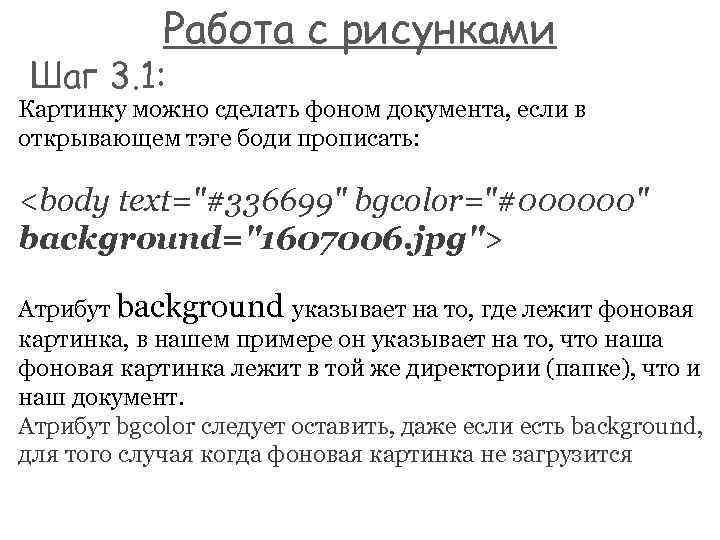 Работа с рисунками

Шаг 3.1:

Картинку можно сделать фоном документа, если в открывающем тэге боди прописать:

<body text="#336699" bgcolor="#000000" background="1607006.jpg">

Атрибут background указывает на то, где лежит фоновая картинка, в нашем примере он указывает на то, что наша фоновая картинка лежит в той же директории (папке), что и наш документ.
Атрибут bgcolor следует оставить, даже если есть background, для того случая когда фоновая картинка не загрузится